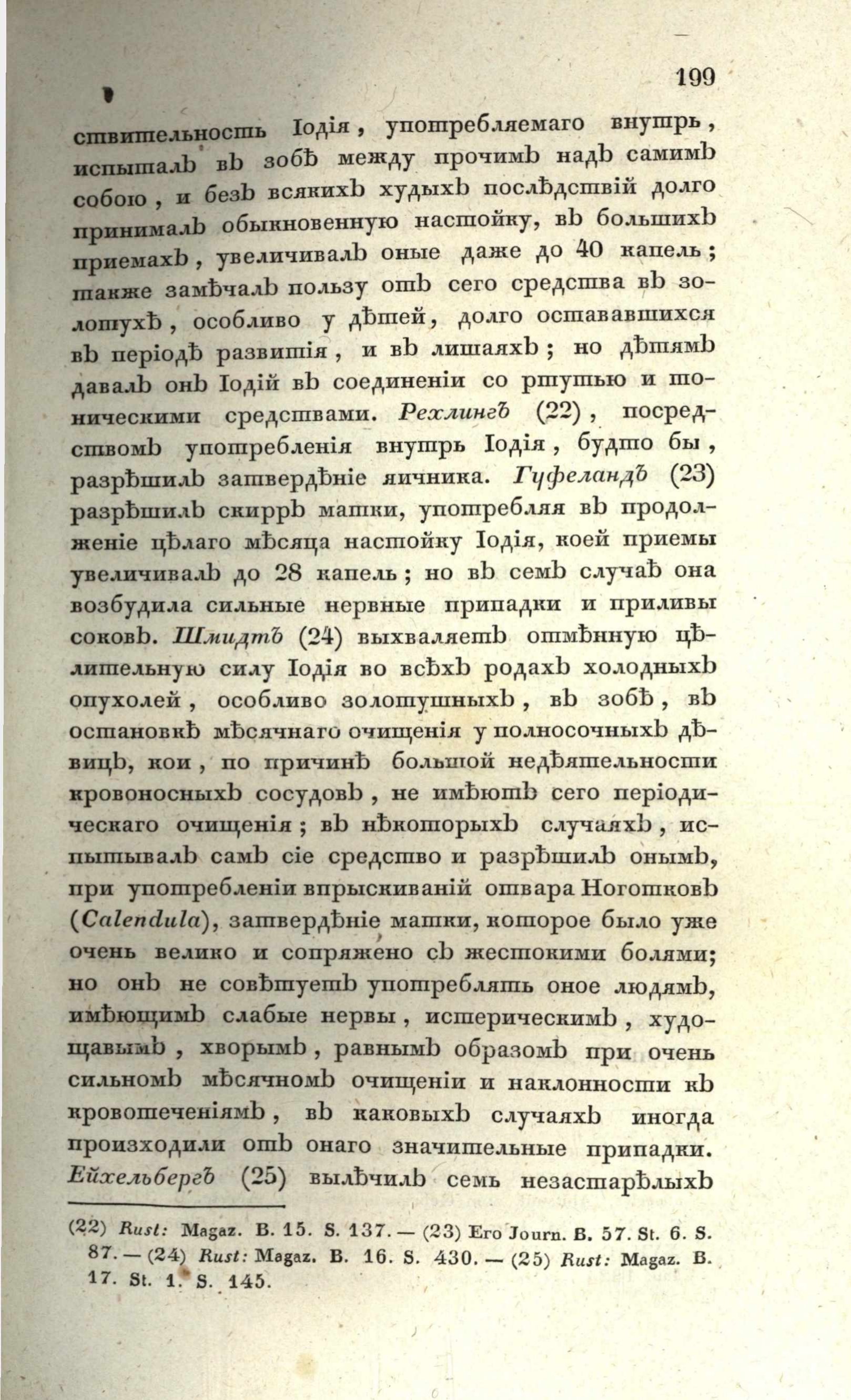 199

ствительность Іодія, употребляемаго внутрь, испыталъ въ зобѣ между прочимъ надъ самимъ собою, и безъ всякихъ худыхъ послѣдствій долго принималъ обыкновенную настойку, въ большихъ приемахъ, увеличивалъ оные даже до 40 капель; также замѣчалъ пользу отъ сего средства въ золотухѣ, особливо у дѣтей, долго остававшихся въ періодѣ развитія, и въ лишаяхъ; но дѣтямъ давалъ онъ Іодій въ соединеніи со ртутью и тоническими средствами. Рехлингъ (22), посредствомъ употребленія внутрь Іодія, будто бы, разрѣшилъ затвердѣніе яичника. Гуфеландъ (23) разрѣшилъ скирръ матки, употребляя въ продолженіе цѣлаго мѣсяца настойку Іодія, коей приемы увеличивалъ до 28 капель; но въ семъ случаѣ она возбудила сильные нервные припадки и приливы соковъ. Шмидтъ (24) выхваляетъ отмѣнную цѣлительную силу Іодія во всѣхъ родахъ холодныхъ опухолей, особливо золотушныхъ, въ зобѣ, въ остановкѣ мѣсячнаго очищенія у полносочныхъ дѣвицъ, кои, по причинѣ большой недѣятельности кровоносныхъ сосудовъ, не имѣютъ сего періодическаго очищенія; въ нѣкоторыхъ случаяхъ, испытывалъ самъ сіе средство и разрѣшилъ онымъ, при употребленіи впрыскиваній отвара Ноготковъ (Calendula), затвердѣніе матки, которое было уже очень велико и сопряжено съ жестокими болями; но онъ не совѣтуетъ употреблять оное людямъ, имѣющимъ слабые нервы, истерическимъ, худощавымъ, хворымъ, равнымъ образомъ при очень сильномъ мѣсячномъ очищеніи и наклонности къ кровотеченіямъ, въ каковыхъ случаяхъ иногда происходили отъ онаго значительные припадки. Ейхельбергъ (25) вылѣчилъ семь незастарѣлыхъ

(22) Rust: Magaz. B. 15. S. 137. — (23) Его Journ. B. 57. St. 6. S. 87. — (24) Rust: Magaz. B. 16. S. 430. — (25) Rust: Magaz. B. 17. St. 1. S. 145.